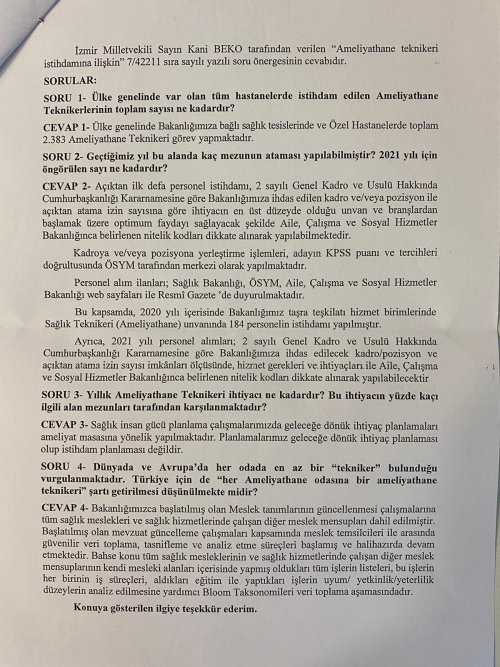 İzmir Milletvekili Sayın Kani BEKO tarafından verilen "Ameliyathane teknikeri istihdamına ilişkin" 7/42211 sıra sayılı yazılı soru önergesinin cevabıdır.

SORULAR:

SORU 1- Ülke genelinde var olan tüm hastanelerde istihdam edilen Ameliyathane Teknikerlerinin toplam sayısı ne kadardır?

CEVAP 1- Ülke genelinde Bakanlığımıza bağlı sağlık tesislerinde ve Özel Hastanelerde toplam 2.383 Ameliyathane Teknikeri görev yapmaktadır.

SORU 2- Geçtiğimiz yıl bu alanda kaç mezunun ataması yapılabilmiştir? 2021 yılı için öngörülen sayı ne kadardır?

CEVAP 2- Açıktan ilk defa personel istihdamı, 2 sayılı Genel Kadro ve Usulü Hakkında Cumhurbaşkanlığı Kararnamesine göre Bakanlığımıza ihdas edilen kadro ve/veya pozisyon ile açıktan atama izin sayısına göre ihtiyacın en üst düzeyde olduğu unvan ve branşlardan başlamak üzere optimum faydayı sağlayacak şekilde Aile, Çalışma ve Sosyal Hizmetler Bakanlığınca belirlenen nitelik kodları dikkate alınarak yapılabilmektedir.

Kadroya ve/veya pozisyona yerleştirme işlemleri, adayın KPSS puanı ve tercihleri doğrultusunda ÖSYM tarafından merkezi olarak yapılmaktadır.

Personel alım ilanları; Sağlık Bakanlığı, ÖSYM, Aile, Çalışma ve Sosyal Hizmetler Bakanlığı web sayfaları ile Resmî Gazete 'de duyurulmaktadır.

Bu kapsamda, 2020 yılı içerisinde Bakanlığımız taşra teşkilatı hizmet birimlerinde Sağlık Teknikeri (Ameliyathane) unvanında 184 personelin istihdamı yapılmıştır.

Ayrıca, 2021 yılı personel alımları; 2 sayılı Genel Kadro ve Usulü Hakkında Cumhurbaşkanlığı Kararnamesine göre Bakanlığımıza ihdas edilecek kadro/pozisyon ve açıktan atama izin sayısı imkânları ölçüsünde, hizmet gerekleri ve ihtiyaçları ile Aile, Çalışma ve Sosyal Hizmetler Bakanlığınca belirlenen nitelik kodları dikkate alınarak yapılabilecektir

SORU 3- Yıllık Ameliyathane Teknikeri ihtiyacı ne kadardır? Bu ihtiyacın yüzde kaçı ilgili alan mezunları tarafından karşılanmaktadır?

CEVAP 3- Sağlık insan gücü planlama çalışmalarımızda geleceğe dönük ihtiyaç planlamaları ameliyat masasına yönelik yapılmaktadır. Planlamalarımız geleceğe dönük ihtiyaç planlaması olup istihdam planlaması değildir.

SORU 4- Dünyada ve Avrupa'da her odada en az bir "tekniker" bulunduğu vurgulanmaktadır. Türkiye için de "her Ameliyathane odasına bir ameliyathane teknikeri" şartı getirilmesi düşünülmekte midir?

CEVAP 4- Bakanlığımızca başlatılmış olan Meslek tanımlarının güncellenmesi çalışmalarına tüm sağlık meslekleri ve sağlık hizmetlerinde çalışan diğer meslek mensupları dahil edilmiştir. Başlatılmış olan mevzuat güncelleme çalışmaları kapsamında meslek temsilcileri ile arasında güvenilir veri toplama, tasnifleme ve analiz etme süreçleri başlamış ve halihazırda devam etmektedir. Bahse konu tüm sağlık mesleklerinin ve sağlık hizmetlerinde çalışan diğer meslek mensuplarının kendi mesleki alanları içerisinde yapmış oldukları tüm işlerin listeleri, bu işlerin her birinin iş süreçleri, aldıkları eğitim ile yaptıkları işlerin uyum/ yetkinlik/yeterlilik düzeylerin analiz edilmesine yardımcı Bloom Taksonomileri veri toplama aşamasındadır.

Konuya gösterilen ilgiye teşekkür ederim.